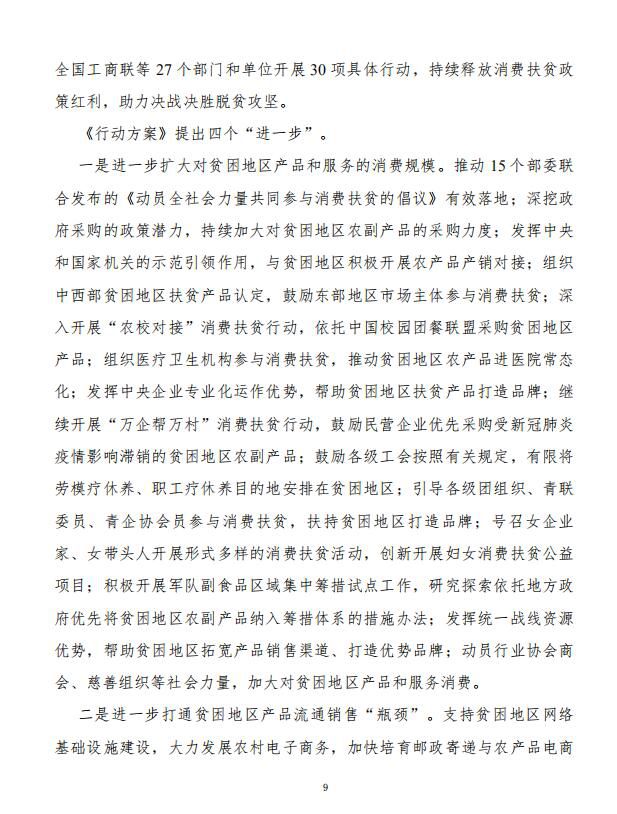 全国工商联等 27 个部门和单位开展 30 项具体行动，持续释放消费扶贫政策红利，助力决战决胜脱贫攻坚。

《行动方案》提出四个“进一步”。

一是进一步扩大对贫困地区产品和服务的消费规模。推动 15 个部委联合发布的《动员全社会力量共同参与消费扶贫的倡议》有效落地；深挖政府采购的政策潜力，持续加大对贫困地区农副产品的采购力度；发挥中央和国家机关的示范引领作用，与贫困地区积极开展农产品产销对接；组织中西部贫困地区扶贫产品认定，鼓励东部地区市场主体参与消费扶贫；深入开展“农校对接”消费扶贫行动，依托中国校园团餐联盟采购贫困地区产品；组织医疗卫生机构参与消费扶贫，推动贫困地区农产品进医院常态化；发挥中央企业专业化运作优势，帮助贫困地区扶贫产品打造品牌；继续开展“万企帮万村”消费扶贫行动，鼓励民营企业优先采购受新冠肺炎疫情影响滞销的贫困地区农副产品；鼓励各级工会按照有关规定，有限将劳模疗休养、职工疗休养目的地安排在贫困地区；引导各级团组织、青联委员、青企协会员参与消费扶贫，扶持贫困地区打造品牌；号召女企业家、女带头人开展形式多样的消费扶贫活动，创新开展妇女消费扶贫公益项目；积极开展军队副食品区域集中筹措试点工作，研究探索依托地方政府优先将贫困地区农副产品纳入筹措体系的措施办法；发挥统一战线资源优势，帮助贫困地区拓宽产品销售渠道、打造优势品牌；动员行业协会商会、慈善组织等社会力量，加大对贫困地区产品和服务消费。

二是进一步打通贫困地区产品流通销售“瓶颈”。支持贫困地区网络基础设施建设，大力发展农村电子商务，加快培育邮政寄递与农产品电商

9